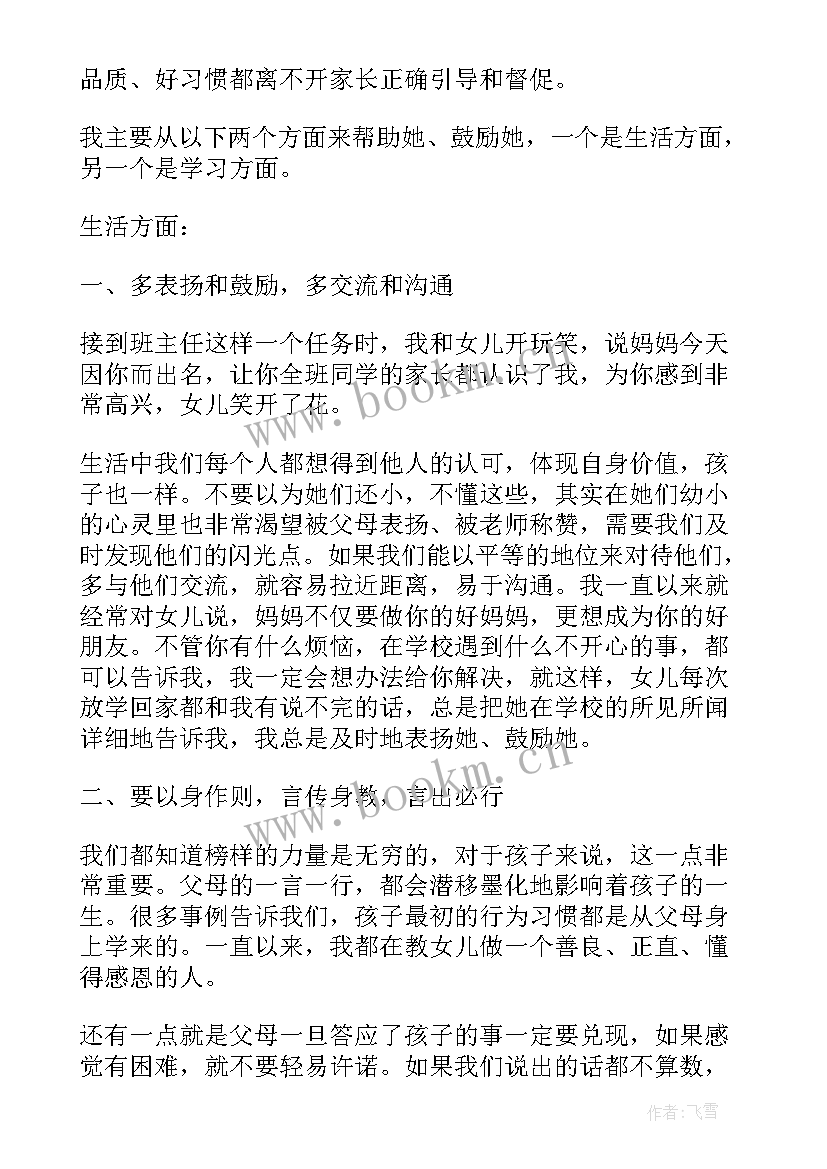 品质、好习惯都离不开家长正确引导和督促。

我主要从以下两个方面来帮助她、鼓励她，一个是生活方面，另一个是学习方面。

生活方面：

一、多表扬和鼓励，多交流和沟通

接到班主任这样一个任务时，我和女儿开玩笑，说妈妈今天因你而出名，让你全班同学的家长都认识了我，为你感到非常高兴，女儿笑开了花。

生活中我们每个人都想得到他人的认可，体现自身价值，孩子也一样。不要以为她们还小，不懂这些，其实在她们幼小的心灵里也非常渴望被父母表扬、被老师称赞，需要我们及时发现他们的闪光点。如果我们能以平等的地位来对待他们，多与他们交流，就容易拉近距离，易于沟通。我一直以来就经常对女儿说，妈妈不仅要做你的好妈妈，更想成为你的好朋友。不管你有什么烦恼，在学校遇到什么不开心的事，都可以告诉我，我一定会想办法给你解决，就这样，女儿每次放学回家都和我有说不完的话，总是把她在学校的所见所闻详细地告诉我，我总是及时地表扬她、鼓励她。

二、要以身作则，言传身教，言出必行

我们都知道榜样的力量是无穷的，对于孩子来说，这一点非常重要。父母的一言一行，都会潜移墨化地影响着孩子的一生。很多事例告诉我们，孩子最初的行为习惯都是从父母身上学来的。一直以来，我都在教女儿做一个善良、正直、懂得感恩的人。

还有一点就是父母一旦答应了孩子的事一定要兑现，如果感觉有困难，就不要轻易许诺。如果我们说出的话都不算数，

www.bookm.cn
www.bookm.cn
作者：飞雪